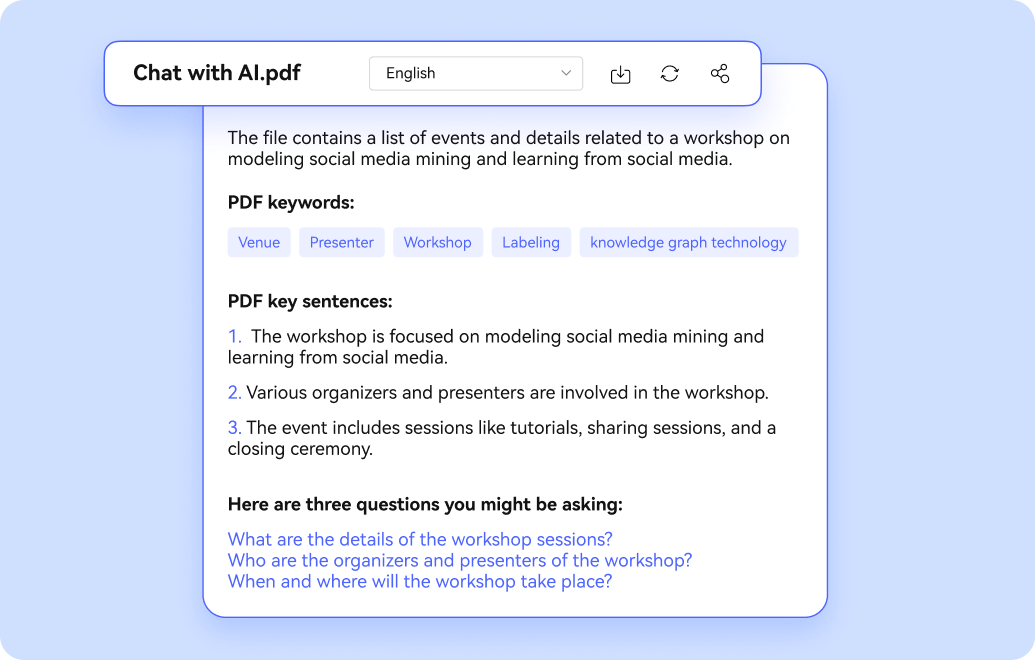 Chat with AI.pdf

English

The file contains a list of events and details related to a workshop on modeling social media mining and learning from social media.

PDF keywords:

Venue

Presenter

Workshop

Labeling

knowledge graph technology

PDF key sentences:

1. The workshop is focused on modeling social media mining and learning from social media.

2. Various organizers and presenters are involved in the workshop.

3. The event includes sessions like tutorials, sharing sessions, and a closing ceremony.

Here are three questions you might be asking:

What are the details of the workshop sessions?
Who are the organizers and presenters of the workshop?
When and where will the workshop take place?